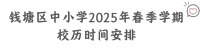 钱塘区中小学2025年春季学期
校历时间安排